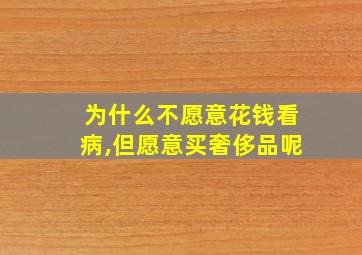 为什么不愿意花钱看病,但愿意买奢侈品呢